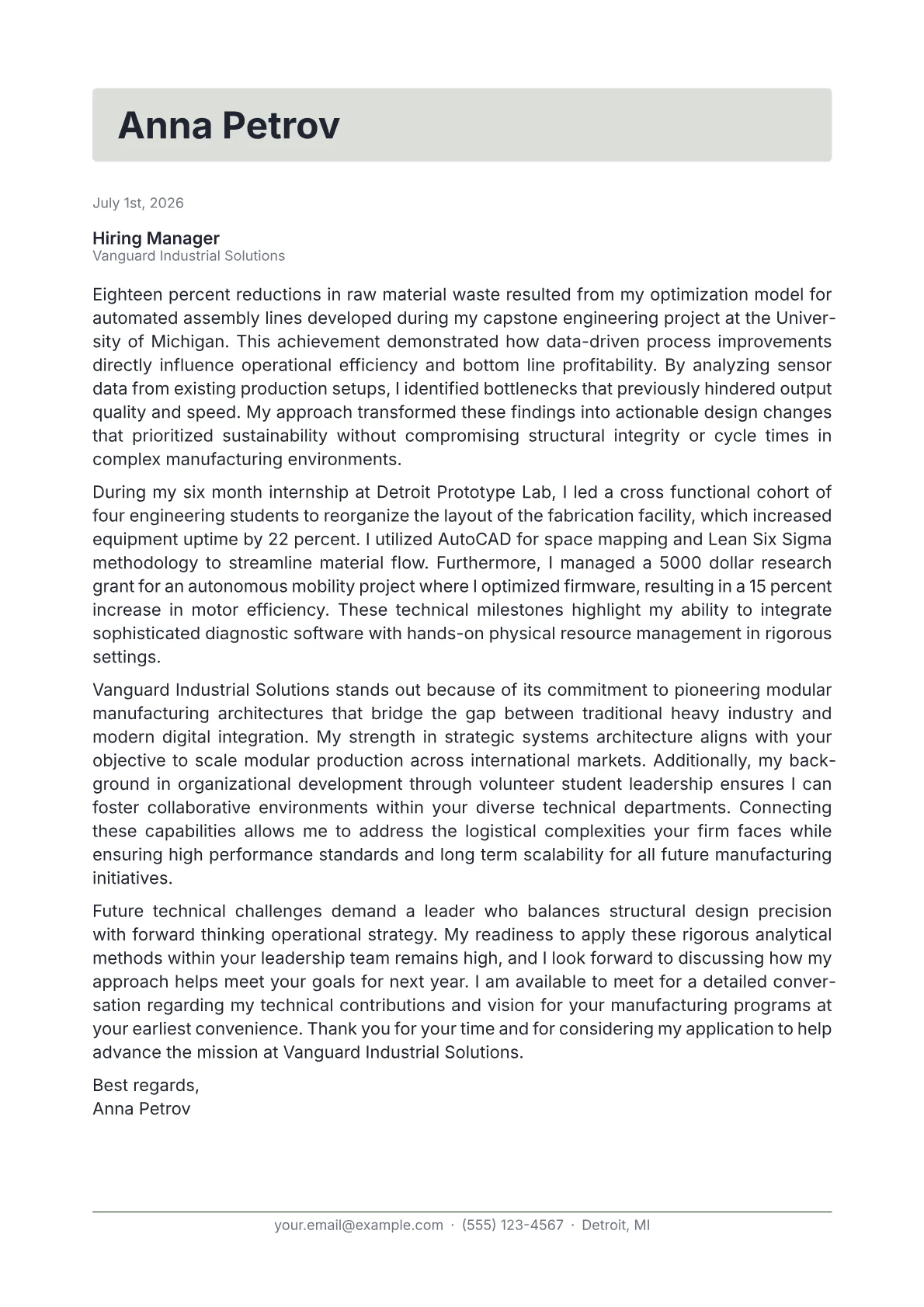 Anna Petrov

July 1st, 2026

Hiring Manager
Vanguard Industrial Solutions

Eighteen percent reductions in raw material waste resulted from my optimization model for automated assembly lines developed during my capstone engineering project at the University of Michigan. This achievement demonstrated how data-driven process improvements directly influence operational efficiency and bottom line profitability. By analyzing sensor data from existing production setups, I identified bottlenecks that previously hindered output quality and speed. My approach transformed these findings into actionable design changes that prioritized sustainability without compromising structural integrity or cycle times in complex manufacturing environments.

During my six month internship at Detroit Prototype Lab, I led a cross functional cohort of four engineering students to reorganize the layout of the fabrication facility, which increased equipment uptime by 22 percent. I utilized AutoCAD for space mapping and Lean Six Sigma methodology to streamline material flow. Furthermore, I managed a 5000 dollar research grant for an autonomous mobility project where I optimized firmware, resulting in a 15 percent increase in motor efficiency. These technical milestones highlight my ability to integrate sophisticated diagnostic software with hands-on physical resource management in rigorous settings.

Vanguard Industrial Solutions stands out because of its commitment to pioneering modular manufacturing architectures that bridge the gap between traditional heavy industry and modern digital integration. My strength in strategic systems architecture aligns with your objective to scale modular production across international markets. Additionally, my background in organizational development through volunteer student leadership ensures I can foster collaborative environments within your diverse technical departments. Connecting these capabilities allows me to address the logistical complexities your firm faces while ensuring high performance standards and long term scalability for all future manufacturing initiatives.

Future technical challenges demand a leader who balances structural design precision with forward thinking operational strategy. My readiness to apply these rigorous analytical methods within your leadership team remains high, and I look forward to discussing how my approach helps meet your goals for next year. I am available to meet for a detailed conversation regarding my technical contributions and vision for your manufacturing programs at your earliest convenience. Thank you for your time and for considering my application to help advance the mission at Vanguard Industrial Solutions.

Best regards,
Anna Petrov

your.email@example.com · (555) 123-4567 · Detroit, MI